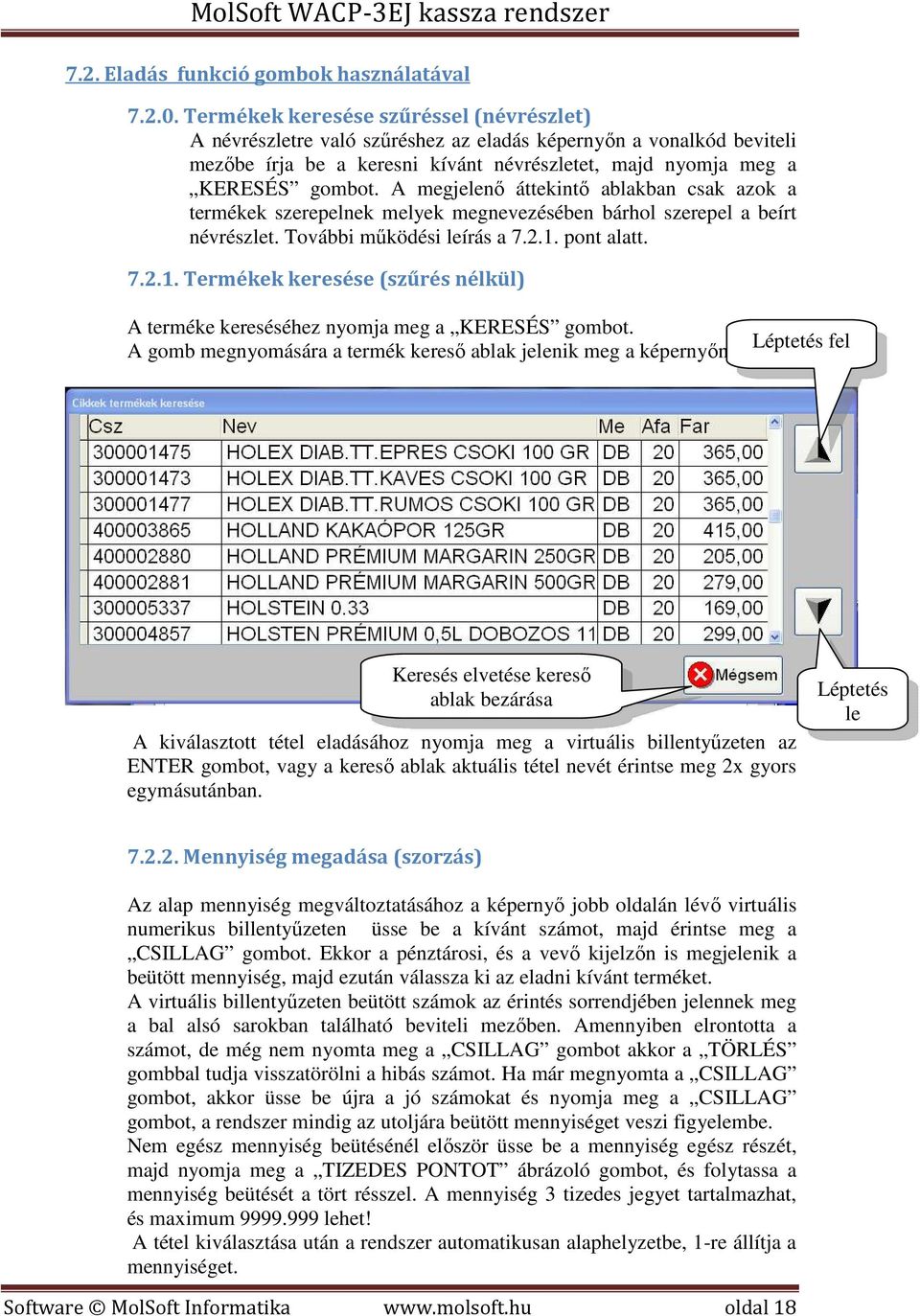 MolSoft WACP-3EJ kassza rendszer

7.2. Eladás funkció gombok használatával

7.2.0. Termékek keresése szűréssel (névrészlet)
A névrészletre való szűréshez az eladás képernyőn a vonalkód beviteli mezőbe írja be a keresni kívánt névrészletet, majd nyomja meg a „KERESÉS” gombot. A megjelenő áttekintő ablakban csak azok a termékek szerepelnek melyek megnevezésében bárhol szerepel a beírt névrészlet. További működési leírás a 7.2.1. pont alatt.

7.2.1. Termékek keresése (szűrés nélkül)

A terméke kereséséhez nyomja meg a „KERESÉS” gombot.
A gomb megnyomására a termék kereső ablak jelenik meg a képernyőn

Léptetés fel

Cikkek termékek keresése

| Csz | Nev | Me | Afa | Far |
|---|---|---|---|---|
| 300001475 | HOLEX DIAB.TT.EPRES CSOKI 100 GR | DB | 20 | 365,00 |
| 300001473 | HOLEX DIAB.TT.KAVES CSOKI 100 GR | DB | 20 | 365,00 |
| 300001477 | HOLEX DIAB.TT.RUMOS CSOKI 100 GR | DB | 20 | 365,00 |
| 400003865 | HOLLAND KAKAÓPOR 125GR | DB | 20 | 415,00 |
| 400002880 | HOLLAND PRÉMIUM MARGARIN 250GR | DB | 20 | 205,00 |
| 400002881 | HOLLAND PRÉMIUM MARGARIN 500GR | DB | 20 | 279,00 |
| 300005337 | HOLSTEIN 0.33 | DB | 20 | 169,00 |
| 300004857 | HOLSTEN PRÉMIUM 0,5L DOBOZOS 11 | DB | 20 | 299,00 |

Keresés elvetése kereső ablak bezárása

Mégsem

Léptetés le

A kiválasztott tétel eladásához nyomja meg a virtuális billentyűzeten az ENTER gombot, vagy a kereső ablak aktuális tétel nevét érintse meg 2x gyors egymásutánban.

7.2.2. Mennyiség megadása (szorzás)

Az alap mennyiség megváltoztatásához a képernyő jobb oldalán lévő virtuális numerikus billentyűzeten üsse be a kívánt számot, majd érintse meg a „CSILLAG” gombot. Ekkor a pénztárosi, és a vevő kijelzőn is megjelenik a beütött mennyiség, majd ezután válassza ki az eladni kívánt terméket.
A virtuális billentyűzeten beütött számok az érintés sorrendjében jelennek meg a bal alsó sarokban található beviteli mezőben. Amennyiben elrontotta a számot, de még nem nyomta meg a „CSILLAG” gombot akkor a „TÖRLÉS” gombbal tudja visszatörölni a hibás számot. Ha már megnyomta a „CSILLAG” gombot, akkor üsse be újra a jó számokat és nyomja meg a „CSILLAG” gombot, a rendszer mindig az utoljára beütött mennyiséget veszi figyelembe.
Nem egész mennyiség beütésénél először üsse be a mennyiség egész részét, majd nyomja meg a „TIZEDES PONTOT” ábrázoló gombot, és folytassa a mennyiség beütését a tört résszel. A mennyiség 3 tizedes jegyet tartalmazhat, és maximum 9999.999 lehet!
A tétel kiválasztása után a rendszer automatikusan alaphelyzetbe, 1-re állítja a mennyiséget.

Software © MolSoft Informatika www.molsoft.hu oldal 18